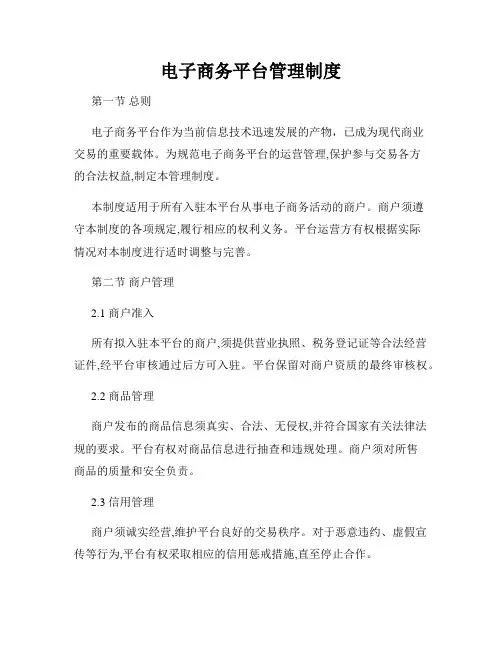 电子商务平台管理制度

第一节 总则

电子商务平台作为当前信息技术迅速发展的产物，已成为现代商业交易的重要载体。为规范电子商务平台的运营管理,保护参与交易各方的合法权益,制定本管理制度。

本制度适用于所有入驻本平台从事电子商务活动的商户。商户须遵守本制度的各项规定,履行相应的权利义务。平台运营方有权根据实际情况对本制度进行适时调整与完善。

第二节 商户管理

2.1 商户准入

所有拟入驻本平台的商户,须提供营业执照、税务登记证等合法经营证件,经平台审核通过后方可入驻。平台保留对商户资质的最终审核权。

2.2 商品管理

商户发布的商品信息须真实、合法、无侵权,并符合国家有关法律法规的要求。平台有权对商品信息进行抽查和违规处理。商户须对所售商品的质量和安全负责。

2.3 信用管理

商户须诚实经营,维护平台良好的交易秩序。对于恶意违约、虚假宣传等行为,平台有权采取相应的信用惩戒措施,直至停止合作。